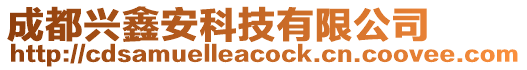 成都兴鑫安科技有限公司
http://cdsamuelleacock.cn.coovee.com